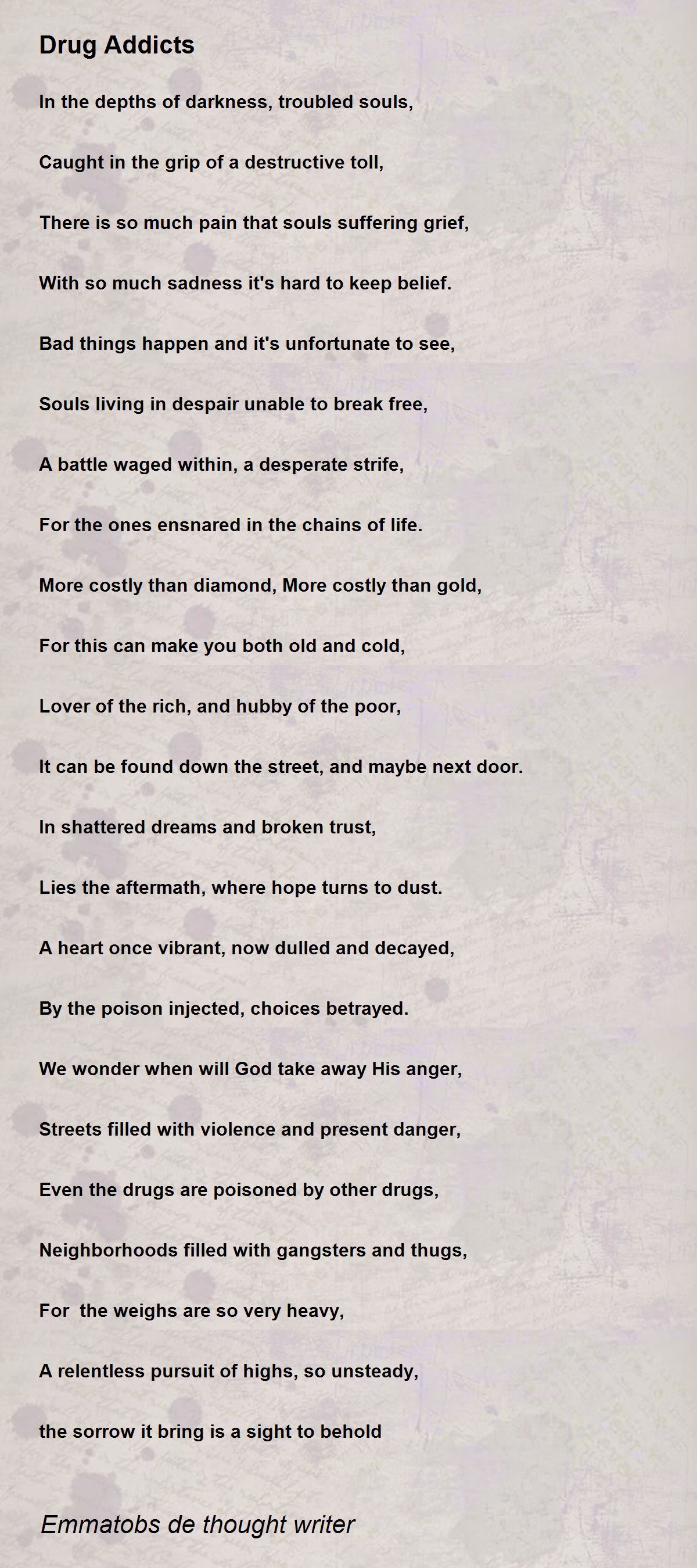 Drug Addicts

In the depths of darkness, troubled souls,

Caught in the grip of a destructive toll,

There is so much pain that souls suffering grief,

With so much sadness it's hard to keep belief.

Bad things happen and it's unfortunate to see,

Souls living in despair unable to break free,

A battle waged within, a desperate strife,

For the ones ensnared in the chains of life.

More costly than diamond, More costly than gold,

For this can make you both old and cold,

Lover of the rich, and hubby of the poor,

It can be found down the street, and maybe next door.

In shattered dreams and broken trust,

Lies the aftermath, where hope turns to dust.

A heart once vibrant, now dulled and decayed,

By the poison injected, choices betrayed.

We wonder when will God take away His anger,

Streets filled with violence and present danger,

Even the drugs are poisoned by other drugs,

Neighborhoods filled with gangsters and thugs,

For the weighs are so very heavy,

A relentless pursuit of highs, so unsteady,

the sorrow it bring is a sight to behold

Emmatobs de thought writer